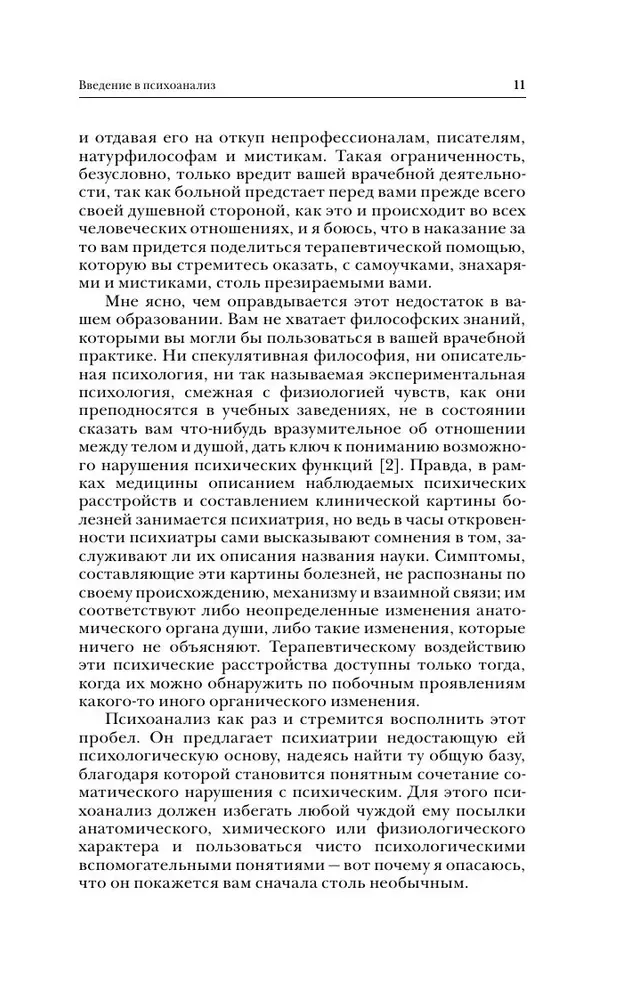 Введение в психоанализ 11

и отдавая его на откуп непрофессионалам, писателям, натурфилософам и мистикам. Такая ограниченность, безусловно, только вредит вашей врачебной деятельности, так как больной предстает перед вами прежде всего своей душевной стороной, как это и происходит во всех человеческих отношениях, и я боюсь, что в наказание за то вам придется поделиться терапевтической помощью, которую вы стремитесь оказать, с самоучками, знахарями и мистиками, столь презираемыми вами.

Мне ясно, чем оправдывается этот недостаток в вашем образовании. Вам не хватает философских знаний, которыми вы могли бы пользоваться в вашей врачебной практике. Ни спекулятивная философия, ни описательная психология, ни так называемая экспериментальная психология, смежная с физиологией чувств, как они преподносятся в учебных заведениях, не в состоянии сказать вам что-нибудь вразумительное об отношении между телом и душой, дать ключ к пониманию возможного нарушения психических функций [2]. Правда, в рамках медицины описанием наблюдаемых психических расстройств и составлением клинической картины болезней занимается психиатрия, но ведь в часы откровенности психиатры сами высказывают сомнения в том, заслуживают ли их описания названия науки. Симптомы, составляющие эти картины болезней, не распознаны по своему происхождению, механизму и взаимной связи; им соответствуют либо неопределенные изменения анатомического органа души, либо такие изменения, которые ничего не объясняют. Терапевтическому воздействию эти психические расстройства доступны только тогда, когда их можно обнаружить по побочным проявлениям какого-то иного органического изменения.

Психоанализ как раз и стремится восполнить этот пробел. Он предлагает психиатрии недостающую ей психологическую основу, надеясь найти ту общую базу, благодаря которой становится понятным сочетание соматического нарушения с психическим. Для этого психоанализ должен избегать любой чуждой ему посылки анатомического, химического или физиологического характера и пользоваться чисто психологическими вспомогательными понятиями — вот почему я опасаюсь, что он покажется вам сначала столь необычным.